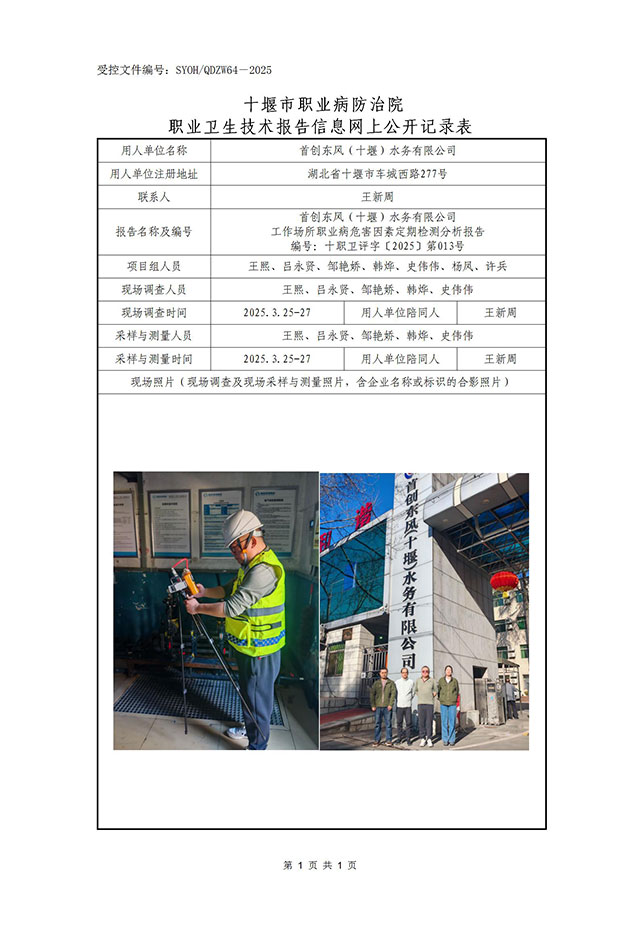 受控文件编号：SYOH/QDZW64－2025

十堰市职业病防治院
职业卫生技术报告信息网上公开记录表

| 用人单位名称 | 首创东风（十堰）水务有限公司 | | |
|---|---|---|---|
| 用人单位注册地址 | 湖北省十堰市车城西路277号 | | |
| 联系人 | 王新周 | | |
| 报告名称及编号 | 首创东风（十堰）水务有限公司 工作场所职业病危害因素定期检测分析报告 编号：十职卫评字〔2025〕第013号 | | |
| 项目组人员 | 王熙、吕永贤、邹艳娇、韩烨、史伟伟、杨凤、许兵 | | |
| 现场调查人员 | 王熙、吕永贤、邹艳娇、韩烨、史伟伟 | | |
| 现场调查时间 | 2025.3.25-27 | 用人单位陪同人 | 王新周 |
| 采样与测量人员 | 王熙、吕永贤、邹艳娇、韩烨、史伟伟 | | |
| 采样与测量时间 | 2025.3.25-27 | 用人单位陪同人 | 王新周 |
| 现场照片（现场调查及现场采样与测量照片，含企业名称或标识的合影照片） | | | |

首创东风（十堰）水务有限公司

第 1 页 共 1 页